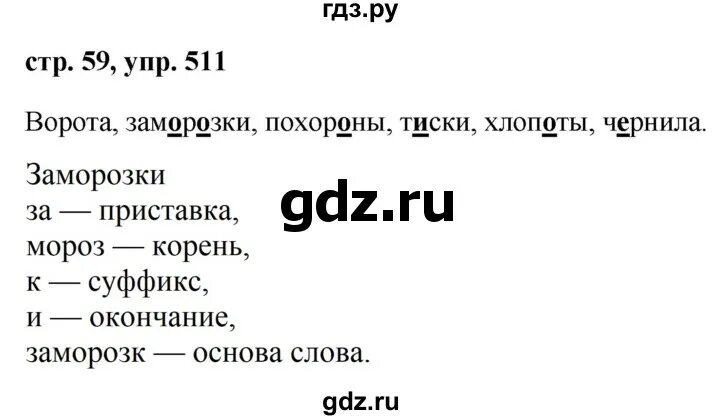 гдз.ру

стр. 59, упр. 511

Ворота, заморозки, похороны, тиски, хлопоты, чернила.

Заморозки
за — приставка,
мороз — корень,
к — суффикс,
и — окончание,
заморозк — основа слова.

gdz.ru

gdz.ru